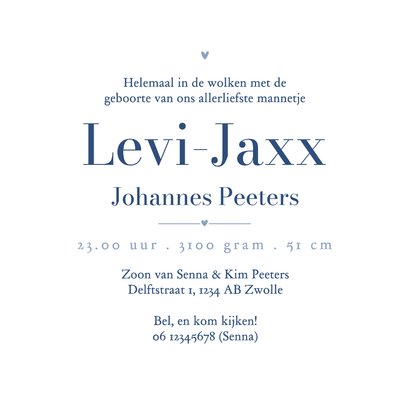 Helemaal in de wolken met de
geboorte van ons allerliefste mannetje

Levi-Jaxx

Johannes Peeters

23.00 uur . 3100 gram . 51 cm

Zoon van Senna & Kim Peeters
Delftstraat 1, 1234 AB Zwolle

Bel, en kom kijken!
06 12345678 (Senna)